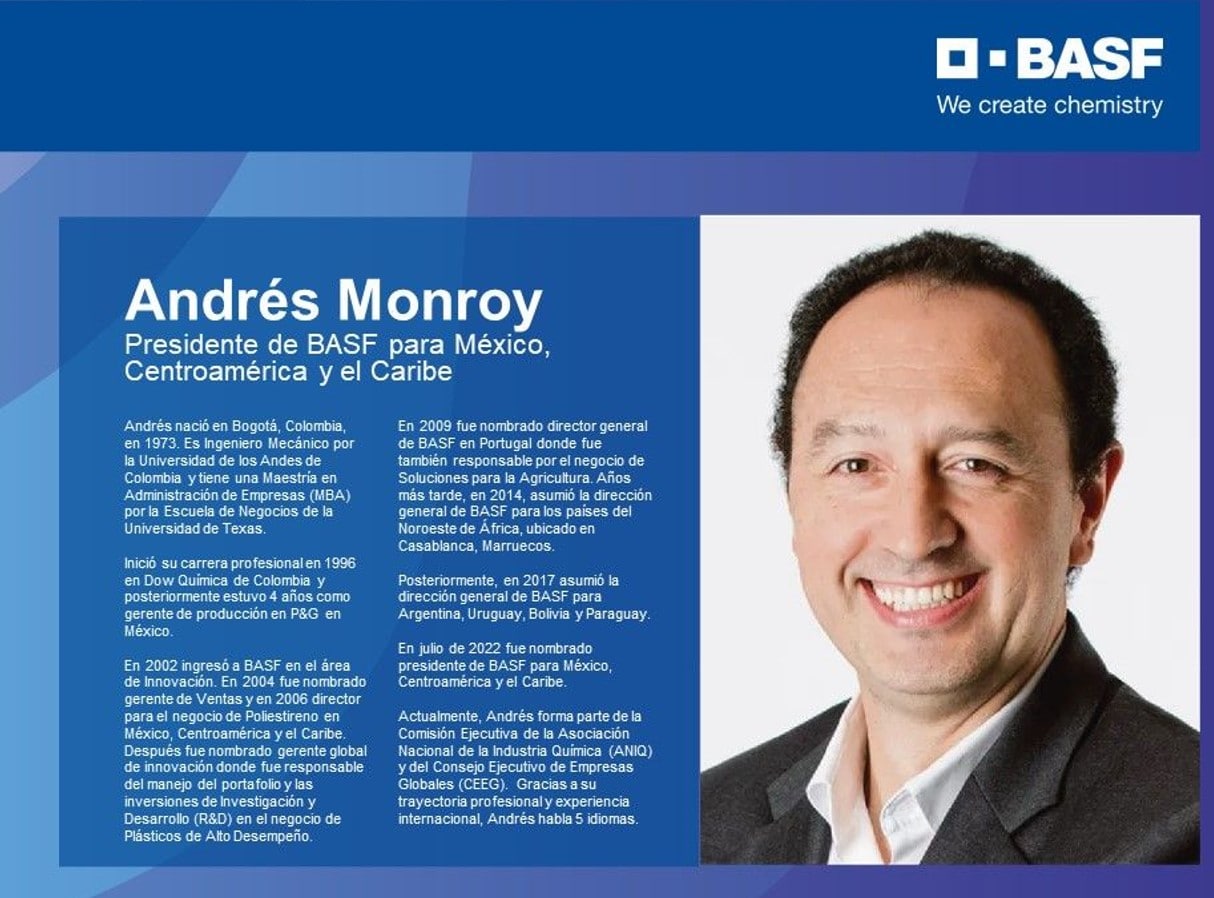 BASF
We create chemistry

Andrés Monroy

Presidente de BASF para México, Centroamérica y el Caribe

Andrés nació en Bogotá, Colombia, en 1973. Es Ingeniero Mecánico por la Universidad de los Andes de Colombia y tiene una Maestría en Administración de Empresas (MBA) por la Escuela de Negocios de la Universidad de Texas.

Inició su carrera profesional en 1996 en Dow Química de Colombia y posteriormente estuvo 4 años como gerente de producción en P&G en México.

En 2002 ingresó a BASF en el área de Innovación. En 2004 fue nombrado gerente de Ventas y en 2006 director para el negocio de Poliestireno en México, Centroamérica y el Caribe. Después fue nombrado gerente global de innovación donde fue responsable del manejo del portafolio y las inversiones de Investigación y Desarrollo (R&D) en el negocio de Plásticos de Alto Desempeño.

En 2009 fue nombrado director general de BASF en Portugal donde fue también responsable por el negocio de Soluciones para la Agricultura. Años más tarde, en 2014, asumió la dirección general de BASF para los países del Noroeste de África, ubicado en Casablanca, Marruecos.

Posteriormente, en 2017 asumió la dirección general de BASF para Argentina, Uruguay, Bolivia y Paraguay.

En julio de 2022 fue nombrado presidente de BASF para México, Centroamérica y el Caribe.

Actualmente, Andrés forma parte de la Comisión Ejecutiva de la Asociación Nacional de la Industria Química (ANIQ) y del Consejo Ejecutivo de Empresas Globales (CEEG). Gracias a su trayectoria profesional y experiencia internacional, Andrés habla 5 idiomas.